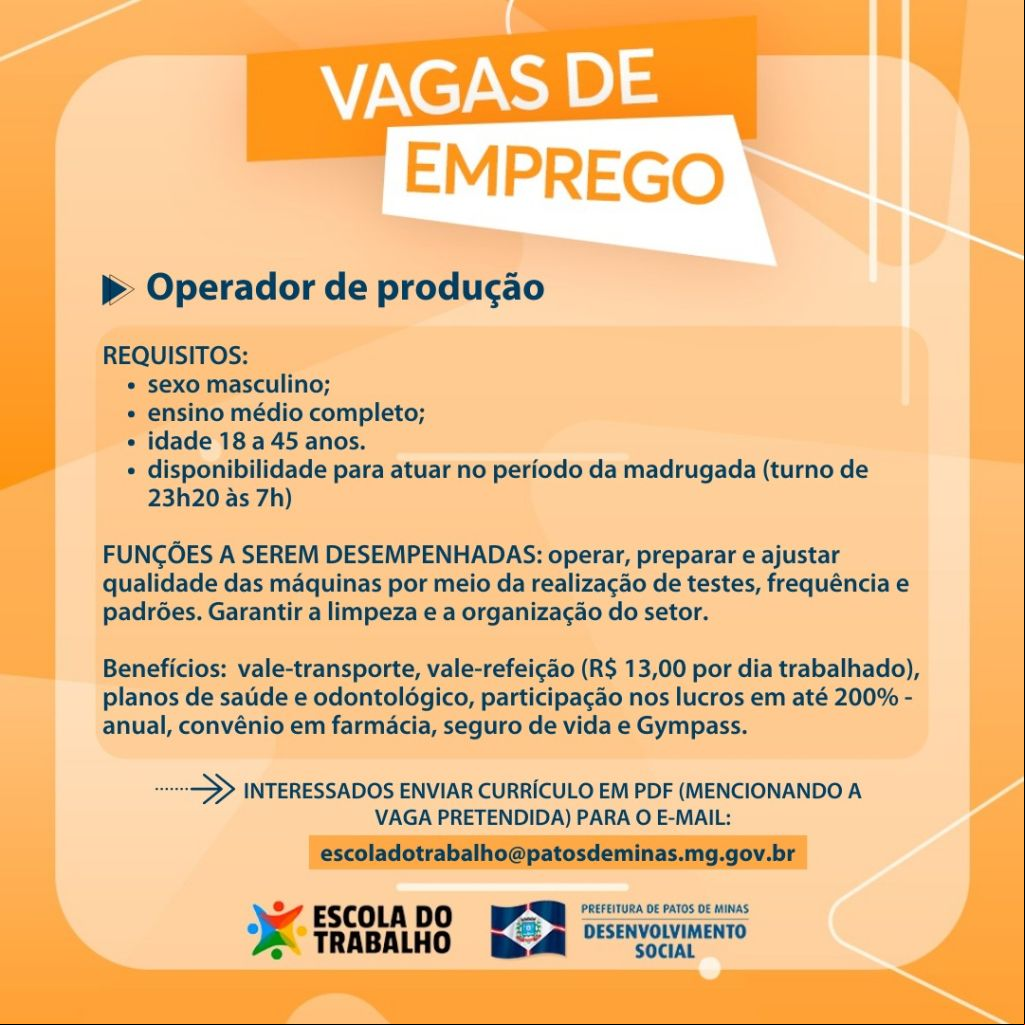 VAGAS DE EMPREGO

Operador de produção

REQUISITOS:
• sexo masculino;
• ensino médio completo;
• idade 18 a 45 anos.
• disponibilidade para atuar no período da madrugada (turno de 23h20 às 7h)

FUNÇÕES A SEREM DESEMPENHADAS: operar, preparar e ajustar qualidade das máquinas por meio da realização de testes, frequência e padrões. Garantir a limpeza e a organização do setor.

Benefícios: vale-transporte, vale-refeição (R$ 13,00 por dia trabalhado), planos de saúde e odontológico, participação nos lucros em até 200% - anual, convênio em farmácia, seguro de vida e Gympass.

INTERESSADOS ENVIAR CURRÍCULO EM PDF (MENCIONANDO A VAGA PRETENDIDA) PARA O E-MAIL:

escoladotrabalho@patosdeminas.mg.gov.br

ESCOLA DO TRABALHO

PREFEITURA DE PATOS DE MINAS
DESENVOLVIMENTO SOCIAL